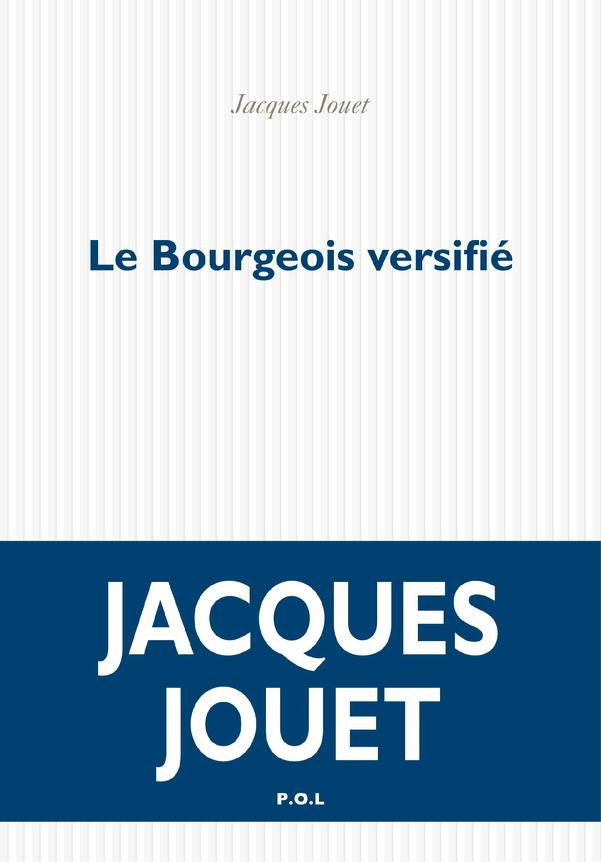 Jacques Jouet

Le Bourgeois versifié

JACQUES JOUET

P.O.L